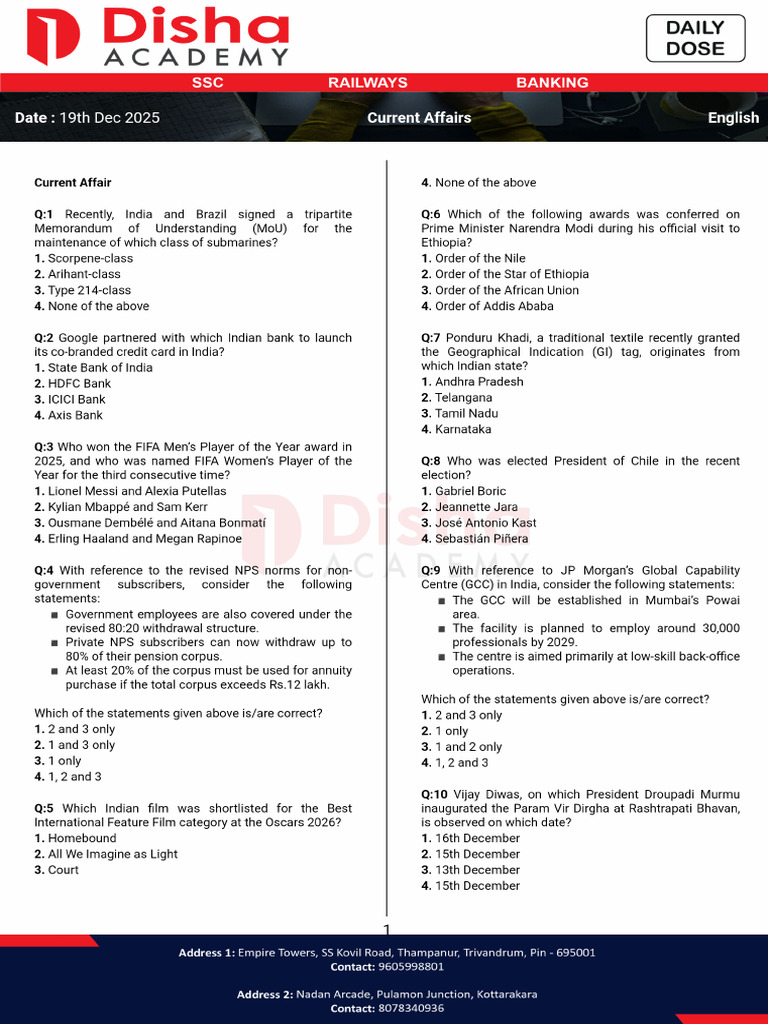 Disha ACADEMY

DAILY DOSE

SSC RAILWAYS BANKING

Date : 19th Dec 2025 Current Affairs English

Current Affair

Q:1 Recently, India and Brazil signed a tripartite Memorandum of Understanding (MoU) for the maintenance of which class of submarines?
1. Scorpene-class
2. Arihant-class
3. Type 214-class
4. None of the above

Q:2 Google partnered with which Indian bank to launch its co-branded credit card in India?
1. State Bank of India
2. HDFC Bank
3. ICICI Bank
4. Axis Bank

Q:3 Who won the FIFA Men's Player of the Year award in 2025, and who was named FIFA Women's Player of the Year for the third consecutive time?
1. Lionel Messi and Alexia Putellas
2. Kylian Mbappé and Sam Kerr
3. Ousmane Dembélé and Aitana Bonmatí
4. Erling Haaland and Megan Rapinoe

Q:4 With reference to the revised NPS norms for non-government subscribers, consider the following statements:
■ Government employees are also covered under the revised 80:20 withdrawal structure.
■ Private NPS subscribers can now withdraw up to 80% of their pension corpus.
■ At least 20% of the corpus must be used for annuity purchase if the total corpus exceeds Rs.12 lakh.

Which of the statements given above is/are correct?
1. 2 and 3 only
2. 1 and 3 only
3. 1 only
4. 1, 2 and 3

Q:5 Which Indian film was shortlisted for the Best International Feature Film category at the Oscars 2026?
1. Homebound
2. All We Imagine as Light
3. Court
4. None of the above

Q:6 Which of the following awards was conferred on Prime Minister Narendra Modi during his official visit to Ethiopia?
1. Order of the Nile
2. Order of the Star of Ethiopia
3. Order of the African Union
4. Order of Addis Ababa

Q:7 Ponduru Khadi, a traditional textile recently granted the Geographical Indication (GI) tag, originates from which Indian state?
1. Andhra Pradesh
2. Telangana
3. Tamil Nadu
4. Karnataka

Q:8 Who was elected President of Chile in the recent election?
1. Gabriel Boric
2. Jeannette Jara
3. José Antonio Kast
4. Sebastián Piñera

Q:9 With reference to JP Morgan's Global Capability Centre (GCC) in India, consider the following statements:
■ The GCC will be established in Mumbai's Powai area.
■ The facility is planned to employ around 30,000 professionals by 2029.
■ The centre is aimed primarily at low-skill back-office operations.

Which of the statements given above is/are correct?
1. 2 and 3 only
2. 1 only
3. 1 and 2 only
4. 1, 2 and 3

Q:10 Vijay Diwas, on which President Droupadi Murmu inaugurated the Param Vir Dirgha at Rashtrapati Bhavan, is observed on which date?
1. 16th December
2. 15th December
3. 13th December
4. 15th December

1

Address 1: Empire Towers, SS Kovil Road, Thampanur, Trivandrum, Pin - 695001
Contact: 9605998801

Address 2: Nadan Arcade, Pulamon Junction, Kottarakara
Contact: 8078340936